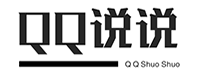 QQ说说

Q Q Shuo Shuo